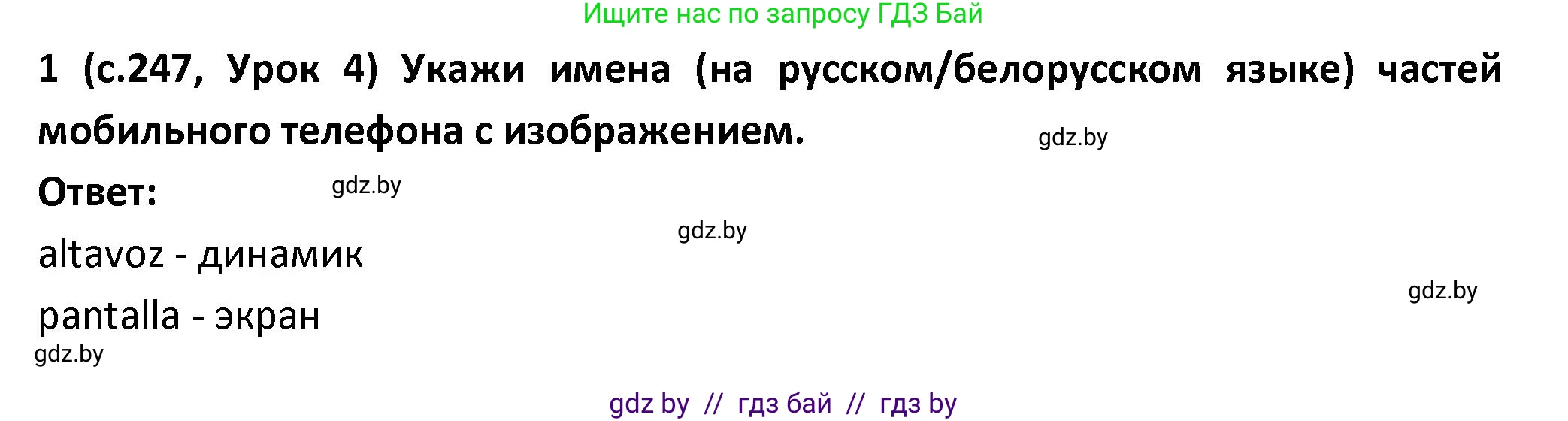 Ищите нас по запросу ГДЗ Бай

1 (с.247, Урок 4) Укажи имена (на русском/белорусском языке) частей мобильного телефона с изображением.

gdz.by

Ответ:

gdz.by

gdz.by

altavoz - динамик

gdz.by

pantalla - экран

gdz.by

gdz by // гдз бай // гдз by